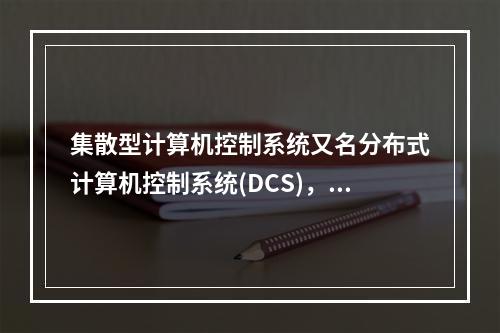 集散型计算机控制系统又名分布式计算机控制系统(DCS)，...